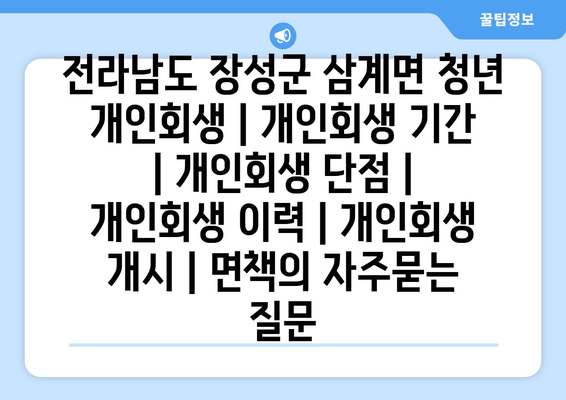 꿀팁정보

전라남도 장성군 삼계면 청년 개인회생 | 개인회생 기간 | 개인회생 단점 | 개인회생 이력 | 개인회생 개시 | 면책의 자주묻는 질문